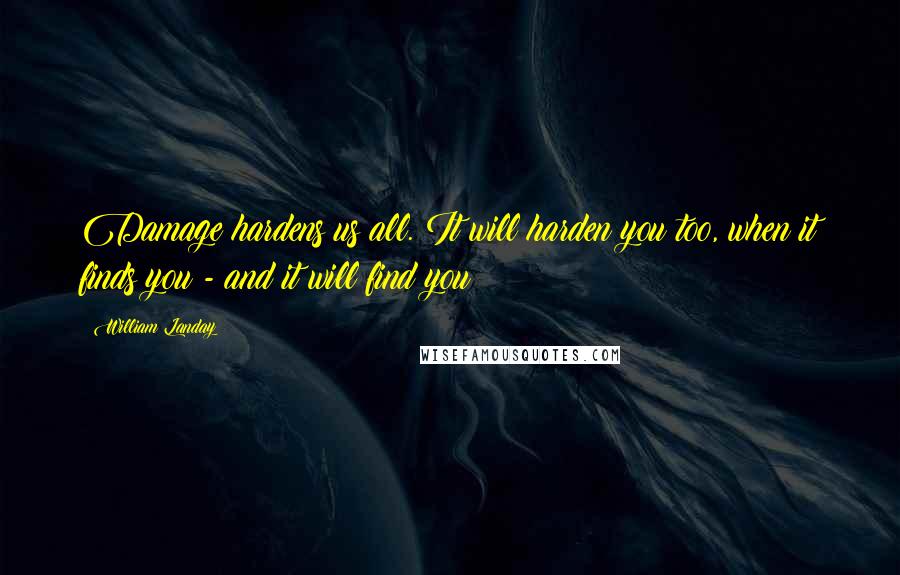 Damage hardens us all. It will harden you too, when it finds you - and it will find you

William Landay

WISEFAMOUSQUOTES.COM